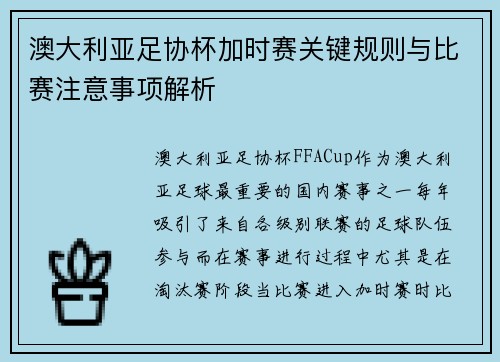 澳大利亚足协杯加时赛关键规则与比赛注意事项解析

澳大利亚足协杯FFACup作为澳大利亚足球最重要的国内赛事之一每年吸引了来自各级别联赛的足球队伍参与而在赛事进行过程中尤其是在淘汰赛阶段当比赛进入加时赛时比